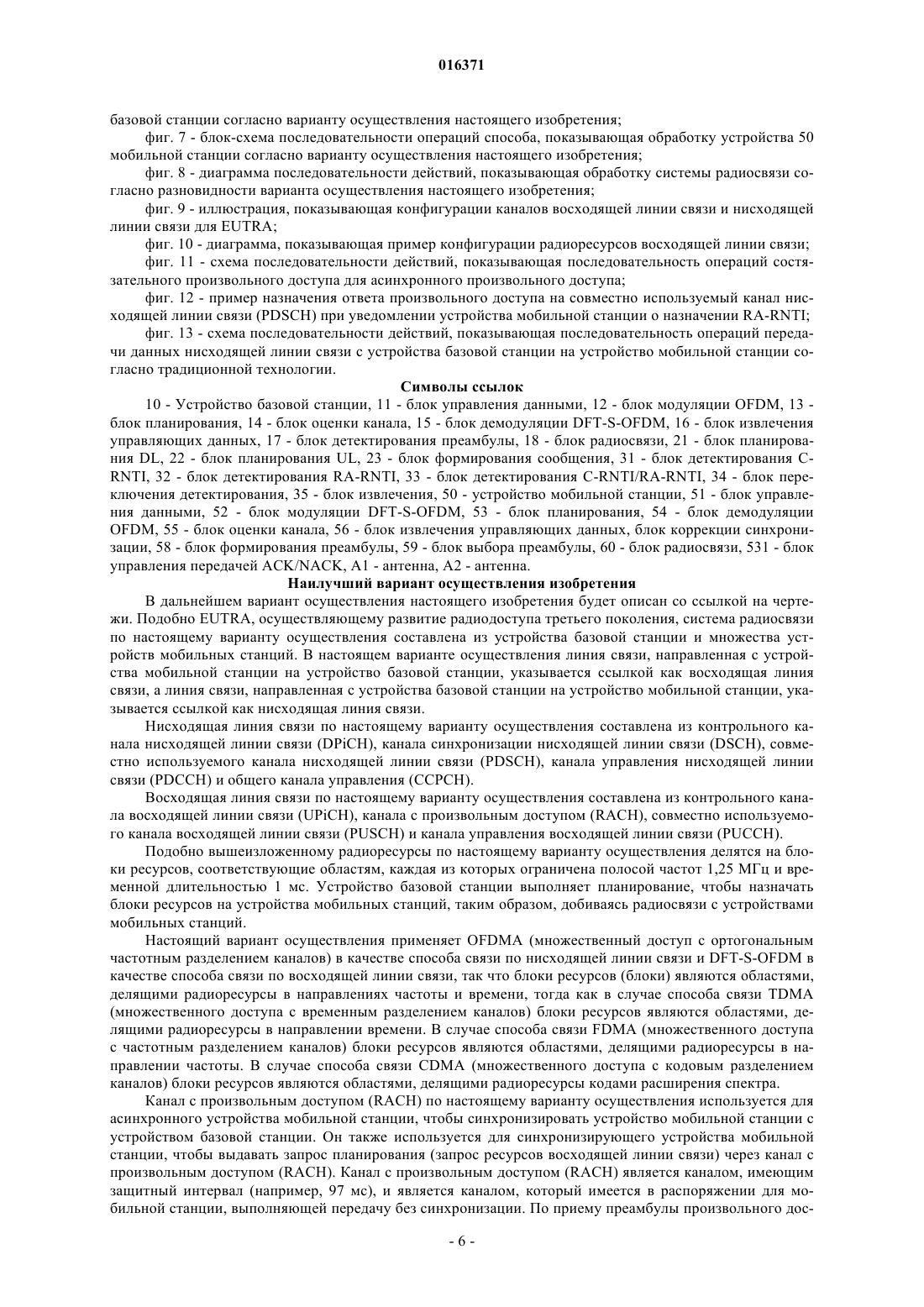 016371

базовой станции согласно варианту осуществления настоящего изобретения;

фиг. 7 - блок-схема последовательности операций способа, показывающая обработку устройства 50 мобильной станции согласно варианту осуществления настоящего изобретения;

фиг. 8 - диаграмма последовательности действий, показывающая обработку системы радиосвязи согласно разновидности варианта осуществления настоящего изобретения;

фиг. 9 - иллюстрация, показывающая конфигурации каналов восходящей линии связи и нисходящей линии связи для EUTRA;

фиг. 10 - диаграмма, показывающая пример конфигурации радиоресурсов восходящей линии связи;

фиг. 11 - схема последовательности действий, показывающая последовательность операций состязательного произвольного доступа для асинхронного произвольного доступа;

фиг. 12 - пример назначения ответа произвольного доступа на совместно используемый канал нисходящей линии связи (PDSCH) при уведомлении устройства мобильной станции о назначении RA-RNTI;

фиг. 13 - схема последовательности действий, показывающая последовательность операций передачи данных нисходящей линии связи с устройства базовой станции на устройство мобильной станции согласно традиционной технологии.

Символы ссылок

10 - Устройство базовой станции, 11 - блок управления данными, 12 - блок модуляции OFDM, 13 - блок планирования, 14 - блок оценки канала, 15 - блок демодуляции DFT-S-OFDM, 16 - блок извлечения управляющих данных, 17 - блок детектирования преамбулы, 18 - блок радиосвязи, 21 - блок планирования DL, 22 - блок планирования UL, 23 - блок формирования сообщения, 31 - блок детектирования C-RNTI, 32 - блок детектирования RA-RNTI, 33 - блок детектирования C-RNTI/RA-RNTI, 34 - блок переключения детектирования, 35 - блок извлечения, 50 - устройство мобильной станции, 51 - блок управления данными, 52 - блок модуляции DFT-S-OFDM, 53 - блок планирования, 54 - блок демодуляции OFDM, 55 - блок оценки канала, 56 - блок извлечения управляющих данных, блок коррекции синхронизации, 58 - блок формирования преамбулы, 59 - блок выбора преамбулы, 60 - блок радиосвязи, 531 - блок управления передачей ACK/NACK, A1 - антенна, A2 - антенна.

Наилучший вариант осуществления изобретения

В дальнейшем вариант осуществления настоящего изобретения будет описан со ссылкой на чертежи. Подобно EUTRA, осуществляющему развитие радиодоступа третьего поколения, система радиосвязи по настоящему варианту осуществления составлена из устройства базовой станции и множества устройств мобильных станций. В настоящем варианте осуществления линия связи, направленная с устройства мобильной станции на устройство базовой станции, указывается ссылкой как восходящая линия связи, а линия связи, направленная с устройства базовой станции на устройство мобильной станции, указывается ссылкой как нисходящая линия связи.

Нисходящая линия связи по настоящему варианту осуществления составлена из контрольного канала нисходящей линии связи (DPiCH), канала синхронизации нисходящей линии связи (DSCH), совместно используемого канала нисходящей линии связи (PDSCH), канала управления нисходящей линии связи (PDCCH) и общего канала управления (CCPCH).

Восходящая линия связи по настоящему варианту осуществления составлена из контрольного канала восходящей линии связи (UPiCH), канала с произвольным доступом (RACH), совместно используемого канала восходящей линии связи (PUSCH) и канала управления восходящей линии связи (PUCCH).

Подобно вышеизложенному радиоресурсы по настоящему варианту осуществления делятся на блоки ресурсов, соответствующие областям, каждая из которых ограничена полосой частот 1,25 МГц и временной длительностью 1 мс. Устройство базовой станции выполняет планирование, чтобы назначать блоки ресурсов на устройства мобильных станций, таким образом, добиваясь радиосвязи с устройствами мобильных станций.

Настоящий вариант осуществления применяет OFDMA (множественный доступ с ортогональным частотным разделением каналов) в качестве способа связи по нисходящей линии связи и DFT-S-OFDM в качестве способа связи по восходящей линии связи, так что блоки ресурсов (блоки) являются областями, делящими радиоресурсы в направлениях частоты и времени, тогда как в случае способа связи TDMA (множественного доступа с временным разделением каналов) блоки ресурсов являются областями, делящими радиоресурсы в направлении времени. В случае способа связи FDMA (множественного доступа с частотным разделением каналов) блоки ресурсов являются областями, делящими радиоресурсы в направлении частоты. В случае способа связи CDMA (множественного доступа с кодовым разделением каналов) блоки ресурсов являются областями, делящими радиоресурсы кодами расширения спектра.

Канал с произвольным доступом (RACH) по настоящему варианту осуществления используется для асинхронного устройства мобильной станции, чтобы синхронизировать устройство мобильной станции с устройством базовой станции. Он также используется для синхронизирующего устройства мобильной станции, чтобы выдавать запрос планирования (запрос ресурсов восходящей линии связи) через канал с произвольным доступом (RACH). Канал с произвольным доступом (RACH) является каналом, имеющим защитный интервал (например, 97 мс), и является каналом, который имеется в распоряжении для мобильной станции, выполняющей передачу без синхронизации. По приему преамбулы произвольного дос-

- 6 -